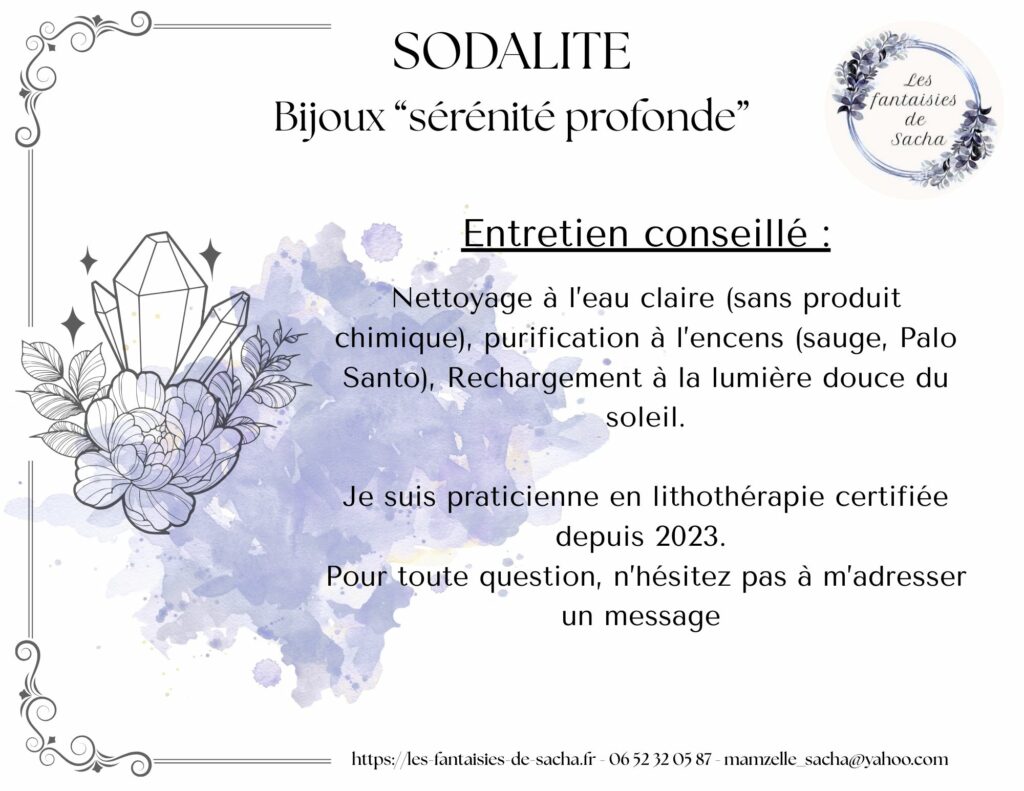 SODALITE
Bijoux “sérénité profonde”

Les fantaisies de Sacha

Entretien conseillé :

Nettoyage à l'eau claire (sans produit chimique), purification à l'encens (sauge, Palo Santo), Rechargement à la lumière douce du soleil.

Je suis praticienne en lithothérapie certifiée depuis 2023.
Pour toute question, n'hésitez pas à m'adresser un message

https://les-fantaisies-de-sacha.fr - 06 52 32 05 87 - mamzelle_sacha@yahoo.com